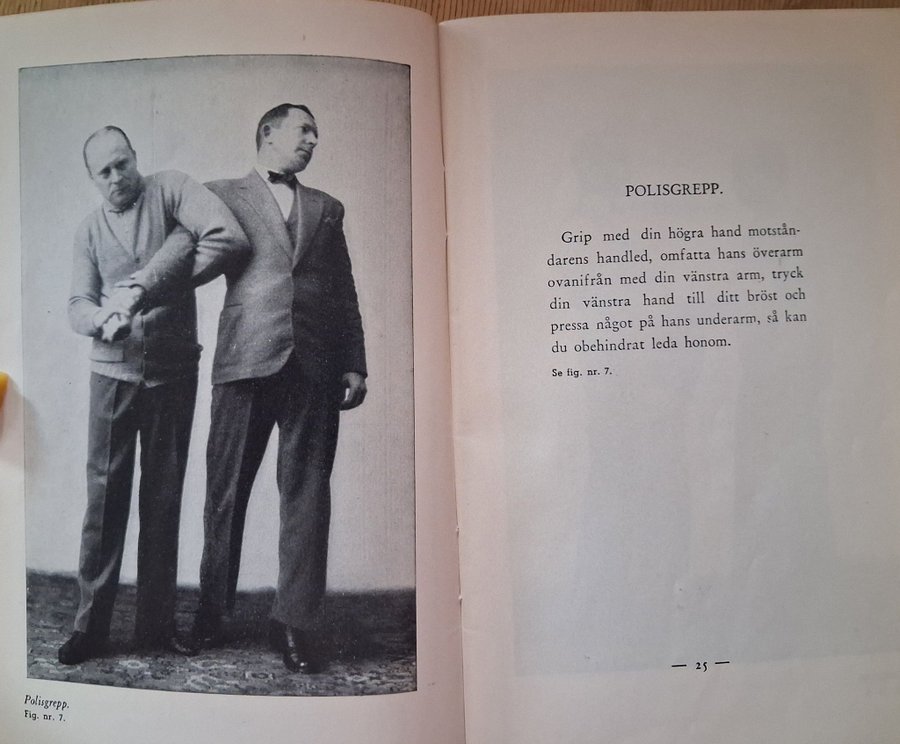 Polisgrepp.
Fig. nr. 7.

POLISGREPP.

Grip med din högra hand motståndarens handled, omfatta hans överarm ovanifrån med din vänstra arm, tryck din vänstra hand till ditt bröst och pressa något på hans underarm, så kan du obehindrat leda honom.

Se fig. nr. 7.

— 25 —